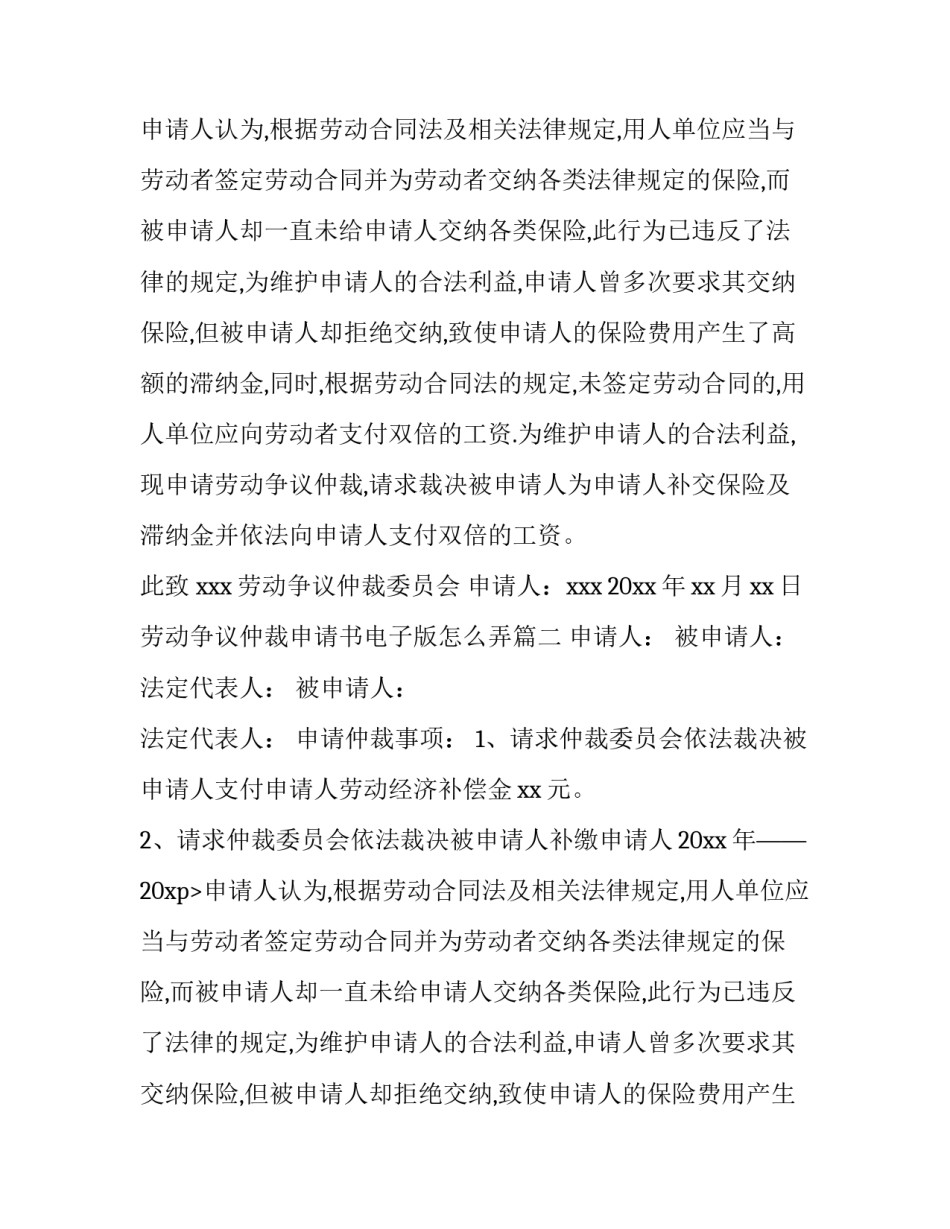 申请人认为,根据劳动合同法及相关法律规定,用人单位应当与劳动者签定劳动合同并为劳动者交纳各类法律规定的保险,而被申请人却一直未给申请人交纳各类保险,此行为已违反了法律的规定,为维护申请人的合法利益,申请人曾多次要求其交纳保险,但被申请人却拒绝交纳,致使申请人的保险费用产生了高额的滞纳金,同时,根据劳动合同法的规定,未签定劳动合同的,用人单位应向劳动者支付双倍的工资.为维护申请人的合法利益,现申请劳动争议仲裁,请求裁决被申请人为申请人补交保险及滞纳金并依法向申请人支付双倍的工资。

此致 xxx 劳动争议仲裁委员会 申请人：xxx 20xx 年 xx 月 xx 日

劳动争议仲裁申请书电子版怎么弄篇二 申请人： 被申请人：

法定代表人： 被申请人：

法定代表人： 申请仲裁事项： 1、请求仲裁委员会依法裁决被申请人支付申请人劳动经济补偿金 xx 元。

2、请求仲裁委员会依法裁决被申请人补缴申请人 20xx 年——20xp>申请人认为,根据劳动合同法及相关法律规定,用人单位应当与劳动者签定劳动合同并为劳动者交纳各类法律规定的保险,而被申请人却一直未给申请人交纳各类保险,此行为已违反了法律的规定,为维护申请人的合法利益,申请人曾多次要求其交纳保险,但被申请人却拒绝交纳,致使申请人的保险费用产生